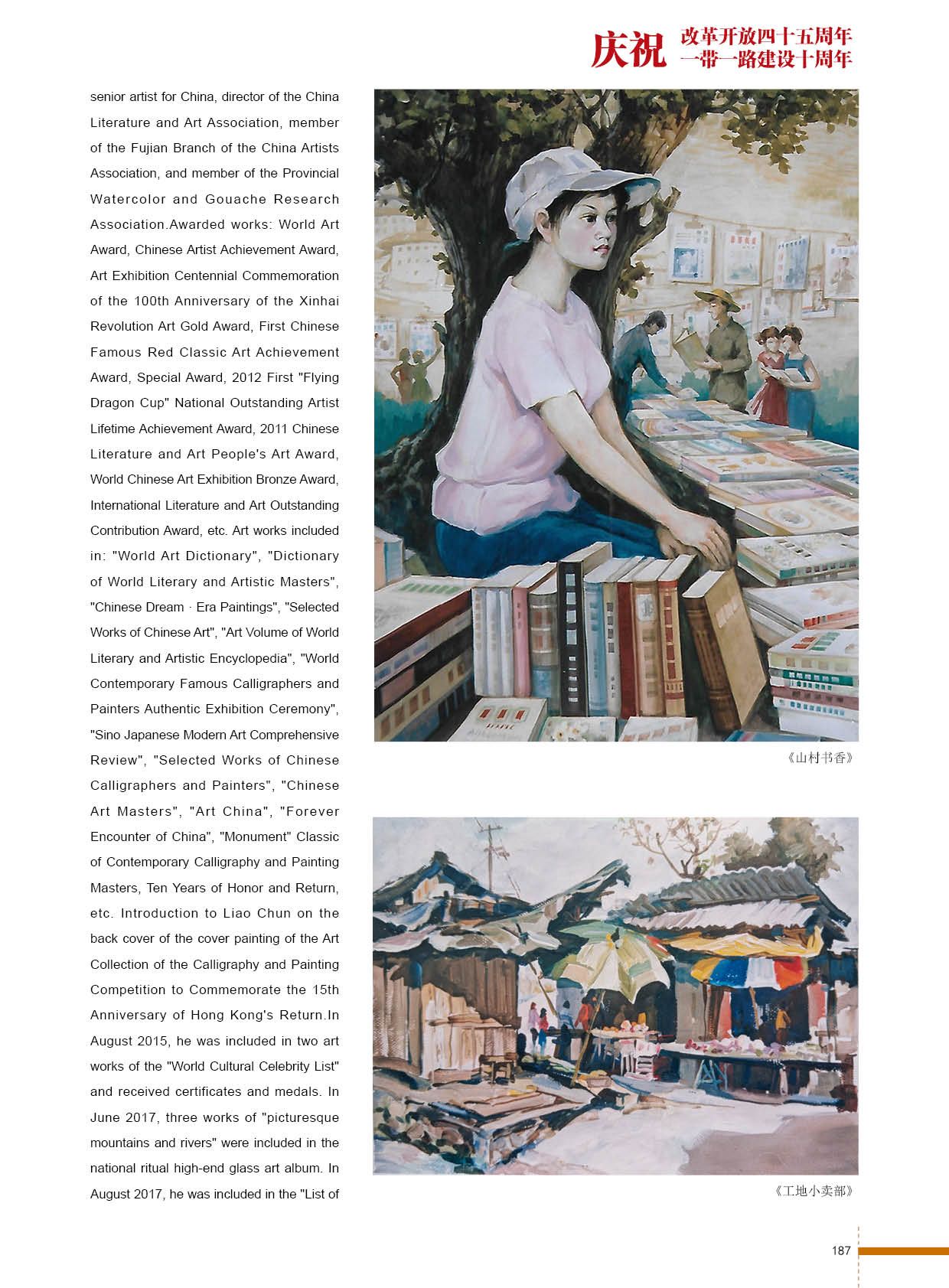 庆祝 改革开放四十五周年
一带一路建设十周年

senior artist for China, director of the China Literature and Art Association, member of the Fujian Branch of the China Artists Association, and member of the Provincial Watercolor and Gouache Research Association.Awarded works: World Art Award, Chinese Artist Achievement Award, Art Exhibition Centennial Commemoration of the 100th Anniversary of the Xinhai Revolution Art Gold Award, First Chinese Famous Red Classic Art Achievement Award, Special Award, 2012 First "Flying Dragon Cup" National Outstanding Artist Lifetime Achievement Award, 2011 Chinese Literature and Art People's Art Award, World Chinese Art Exhibition Bronze Award, International Literature and Art Outstanding Contribution Award, etc. Art works included in: "World Art Dictionary", "Dictionary of World Literary and Artistic Masters", "Chinese Dream · Era Paintings", "Selected Works of Chinese Art", "Art Volume of World Literary and Artistic Encyclopedia", "World Contemporary Famous Calligraphers and Painters Authentic Exhibition Ceremony", "Sino Japanese Modern Art Comprehensive Review", "Selected Works of Chinese Calligraphers and Painters", "Chinese Art Masters", "Art China", "Forever Encounter of China", "Monument" Classic of Contemporary Calligraphy and Painting Masters, Ten Years of Honor and Return, etc. Introduction to Liao Chun on the back cover of the cover painting of the Art Collection of the Calligraphy and Painting Competition to Commemorate the 15th Anniversary of Hong Kong's Return.In August 2015, he was included in two art works of the "World Cultural Celebrity List" and received certificates and medals. In June 2017, three works of "picturesque mountains and rivers" were included in the national ritual high-end glass art album. In August 2017, he was included in the "List of

《山村书香》

《工地小卖部》

187